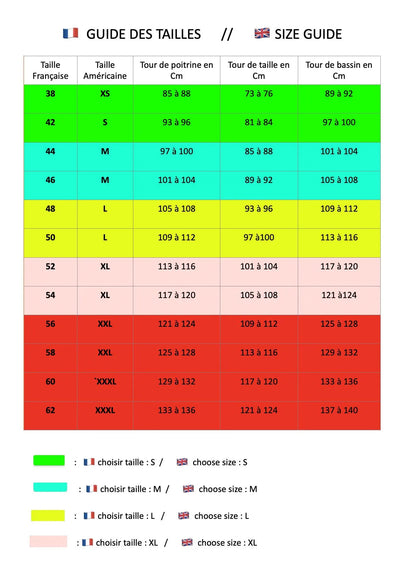 GUIDE DES TAILLES // SIZE GUIDE

| Taille Française | Taille Américaine | Tour de poitrine en Cm | Tour de taille en Cm | Tour de bassin en Cm |
|---|---|---|---|---|
| 38 | XS | 85 à 88 | 73 à 76 | 89 à 92 |
| 42 | S | 93 à 96 | 81 à 84 | 97 à 100 |
| 44 | M | 97 à 100 | 85 à 88 | 101 à 104 |
| 46 | M | 101 à 104 | 89 à 92 | 105 à 108 |
| 48 | L | 105 à 108 | 93 à 96 | 109 à 112 |
| 50 | L | 109 à 112 | 97 à100 | 113 à 116 |
| 52 | XL | 113 à 116 | 101 à 104 | 117 à 120 |
| 54 | XL | 117 à 120 | 105 à 108 | 121 à124 |
| 56 | XXL | 121 à 124 | 109 à 112 | 125 à 128 |
| 58 | XXL | 125 à 128 | 113 à 116 | 129 à 132 |
| 60 | `XXXL | 129 à 132 | 117 à 120 | 133 à 136 |
| 62 | XXXL | 133 à 136 | 121 à 124 | 137 à 140 |

: choisir taille : S / choose size : S

: choisir taille : M / choose size : M

: choisir taille : L / choose size : L

: choisir taille : XL / choose size : XL